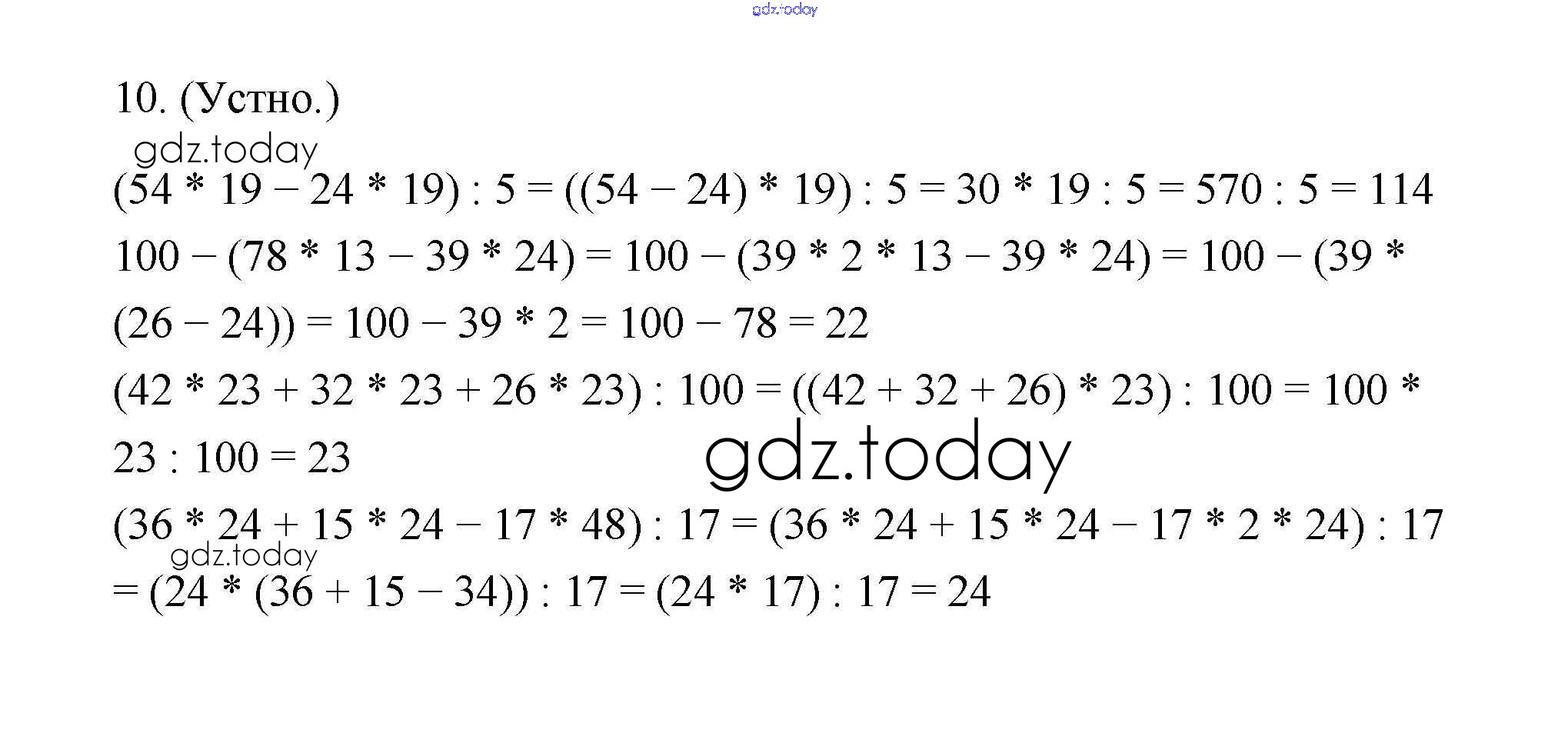 gdz.today

10. (Устно.)

gdz.today

$(54 * 19 - 24 * 19) : 5 = ((54 - 24) * 19) : 5 = 30 * 19 : 5 = 570 : 5 = 114$

$100 - (78 * 13 - 39 * 24) = 100 - (39 * 2 * 13 - 39 * 24) = 100 - (39 * (26 - 24)) = 100 - 39 * 2 = 100 - 78 = 22$

$(42 * 23 + 32 * 23 + 26 * 23) : 100 = ((42 + 32 + 26) * 23) : 100 = 100 * 23 : 100 = 23$

gdz.today

$(36 * 24 + 15 * 24 - 17 * 48) : 17 = (36 * 24 + 15 * 24 - 17 * 2 * 24) : 17 = (24 * (36 + 15 - 34)) : 17 = (24 * 17) : 17 = 24$

gdz.today